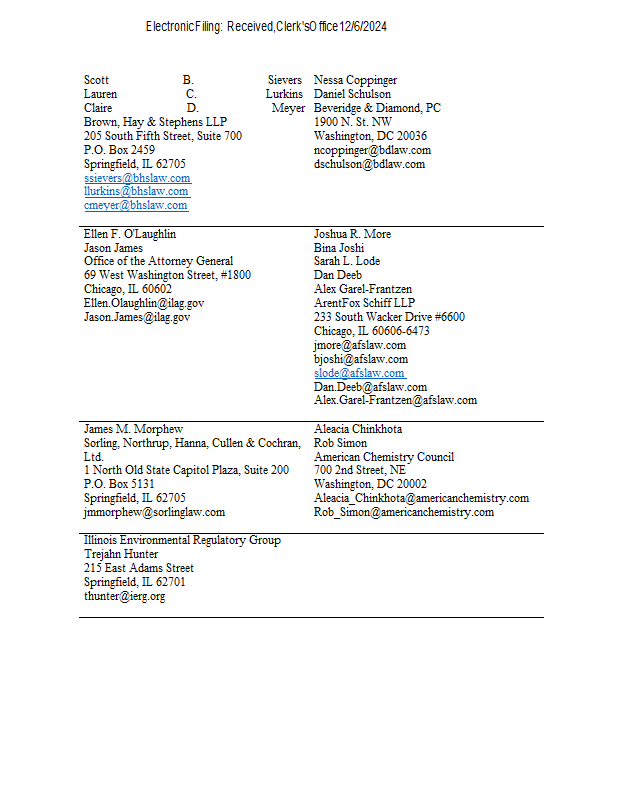 Electronic Filing: Received, Clerk's Office 12/6/2024

| | |
|---|---|
| Scott B. Sievers<br>Lauren C. Lurkins<br>Claire D. Meyer<br>Brown, Hay & Stephens LLP<br>205 South Fifth Street, Suite 700<br>P.O. Box 2459<br>Springfield, IL 62705<br>ssievers@bhslaw.com<br>llurkins@bhslaw.com<br>cmeyer@bhslaw.com | Nessa Coppinger<br>Daniel Schulson<br>Beveridge & Diamond, PC<br>1900 N. St. NW<br>Washington, DC 20036<br>ncoppinger@bdlaw.com<br>dschulson@bdlaw.com |
| Ellen F. O'Laughlin<br>Jason James<br>Office of the Attorney General<br>69 West Washington Street, #1800<br>Chicago, IL 60602<br>Ellen.Olaughlin@ilag.gov<br>Jason.James@ilag.gov | Joshua R. More<br>Bina Joshi<br>Sarah L. Lode<br>Dan Deeb<br>Alex Garel-Frantzen<br>ArentFox Schiff LLP<br>233 South Wacker Drive #6600<br>Chicago, IL 60606-6473<br>jmore@afslaw.com<br>bjoshi@afslaw.com<br>slode@afslaw.com<br>Dan.Deeb@afslaw.com<br>Alex.Garel-Frantzen@afslaw.com |
| James M. Morphew<br>Sorling, Northrup, Hanna, Cullen & Cochran, Ltd.<br>1 North Old State Capitol Plaza, Suite 200<br>P.O. Box 5131<br>Springfield, IL 62705<br>jmmorphew@sorlinglaw.com | Aleacia Chinkhota<br>Rob Simon<br>American Chemistry Council<br>700 2nd Street, NE<br>Washington, DC 20002<br>Aleacia_Chinkhota@americanchemistry.com<br>Rob_Simon@americanchemistry.com |
| Illinois Environmental Regulatory Group<br>Trejahn Hunter<br>215 East Adams Street<br>Springfield, IL 62701<br>thunter@ierg.org | |